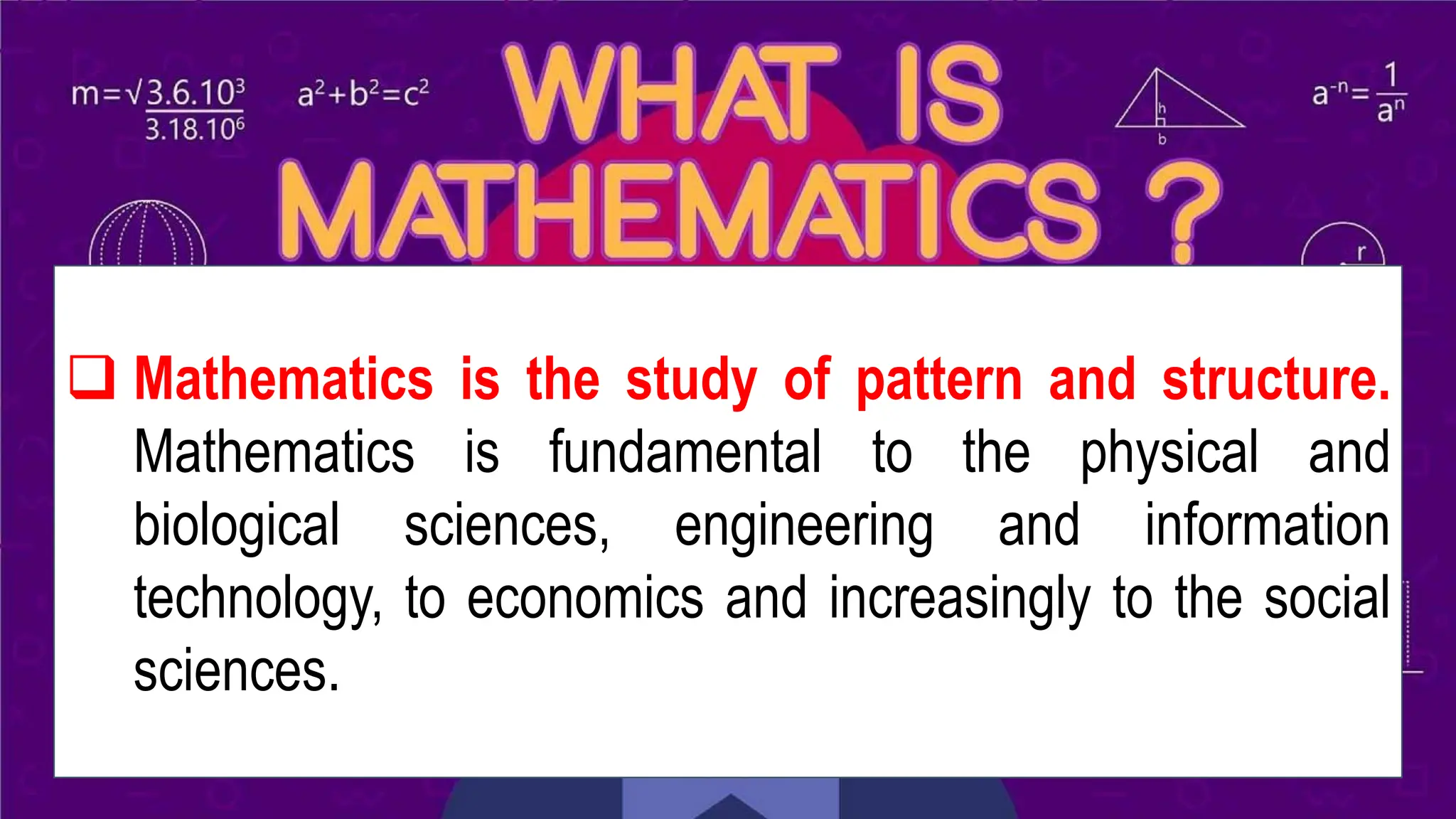 $m=\sqrt{\frac{3.6.10^3}{3.18.10^6}}$ $a^2+b^2=c^2$ WHAT IS MATHEMATICS ? h b $a^{-n}=\frac{1}{a^n}$ r

❑ Mathematics is the study of pattern and structure. Mathematics is fundamental to the physical and biological sciences, engineering and information technology, to economics and increasingly to the social sciences.